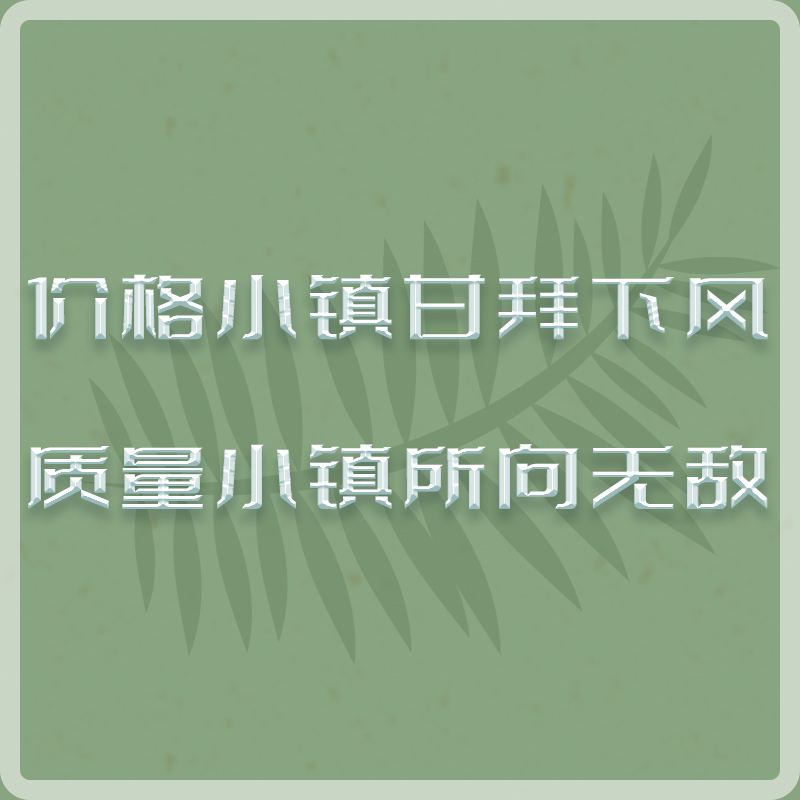 价格小镇甘拜下风

质量小镇所向无敌